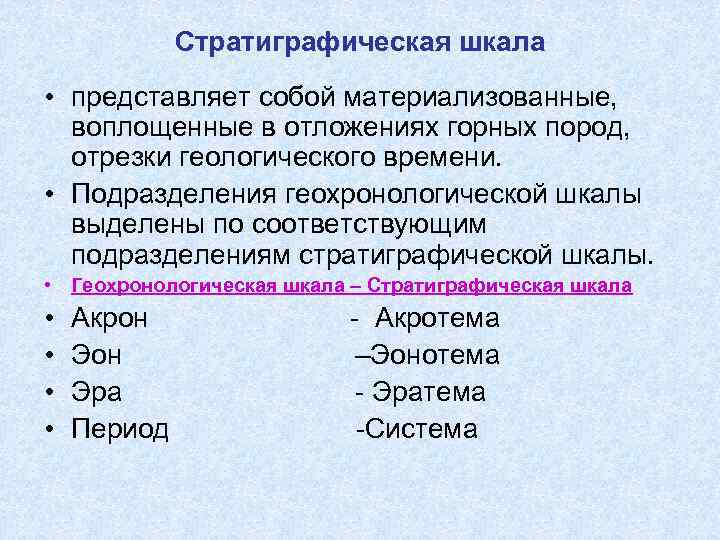 Стратиграфическая шкала

• представляет собой материализованные, воплощенные в отложениях горных пород, отрезки геологического времени.

• Подразделения геохронологической шкалы выделены по соответствующим подразделениям стратиграфической шкалы.

• Геохронологическая шкала – Стратиграфическая шкала

• Акрон - Акротема

• Эон –Эонотема

• Эра - Эратема

• Период -Система